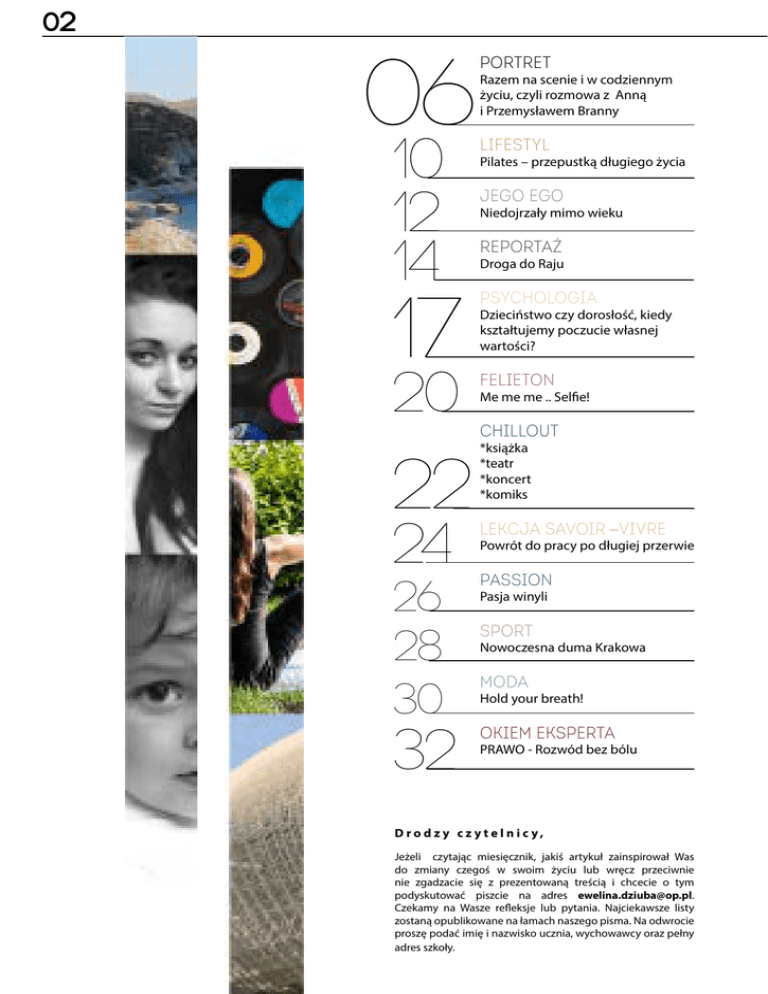 02

06 PORTRET
Razem na scenie i w codziennym życiu, czyli rozmowa z Anną i Przemysławem Branny

10 LIFESTYL
Pilates – przepustką długiego życia

12 JEGO EGO
Niedojrzały mimo wieku

14 REPORTAŻ
Droga do Raju

17 PSYCHOLOGIA
Dzieciństwo czy dorosłość, kiedy kształtujemy poczucie własnej wartości?

20 FELIETON
Me me me .. Selfie!

22 CHILLOUT
*książka
*teatr
*koncert
*komiks

24 LEKCJA SAVOIR –VIVRE
Powrót do pracy po długiej przerwie

26 PASSION
Pasja winyli

28 SPORT
Nowoczesna duma Krakowa

30 MODA
Hold your breath!

32 OKIEM EKSPERTA
PRAWO - Rozwód bez bólu

Drodzy czytelnicy,

Jeżeli czytając miesięcznik, jakiś artykuł zainspirował Was do zmiany czegoś w swoim życiu lub wręcz przeciwnie nie zgadzacie się z prezentowaną treścią i chcecie o tym podyskutować piszcie na adres ewelina.dziuba@op.pl. Czekamy na Wasze refleksje lub pytania. Najciekawsze listy zostaną opublikowane na łamach naszego pisma. Na odwrocie proszę podać imię i nazwisko ucznia, wychowawcy oraz pełny adres szkoły.